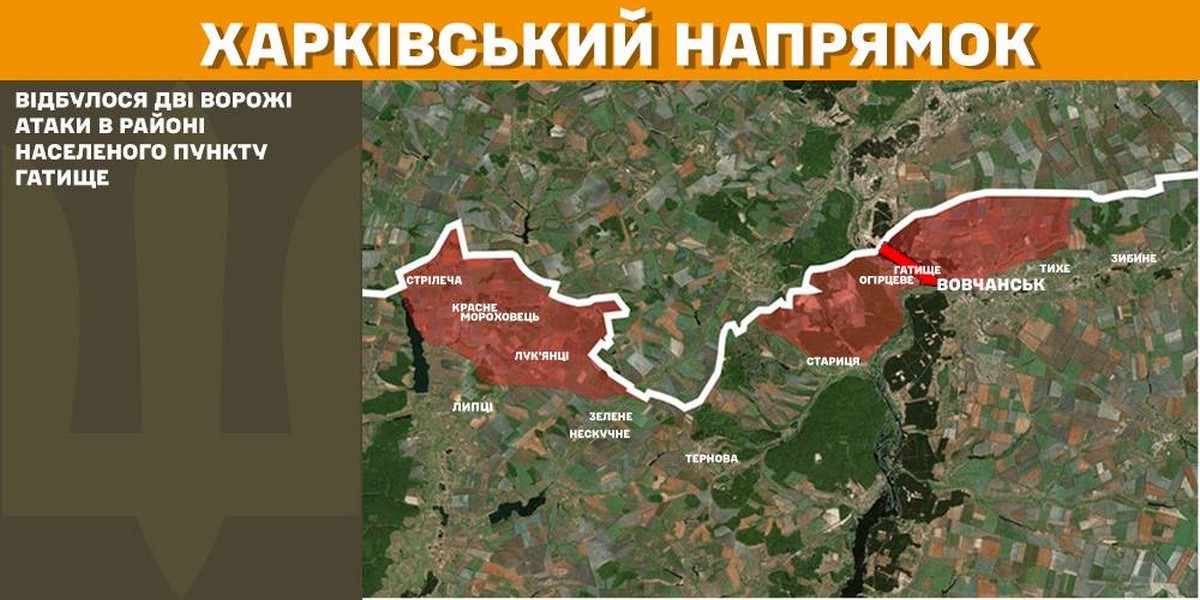 ХАРКІВСЬКИЙ НАПРЯМОК

ВІДБУЛОСЯ ДВІ ВОРОЖІ АТАКИ В РАЙОНІ НАСЕЛЕНОГО ПУНКТУ ГАТИЩЕ

СТРІЛЕЧА
КРАСНЕ
МОРОХОВЕЦЬ
ЛУК'ЯНЦІ
ЛИПЦІ
ЗЕЛЕНЕ
НЕСКУЧНЕ
ТЕРНОВА
СТАРИЦЯ
ОГІРЦЕВЕ
ГАТИЩЕ
ВОВЧАНСЬК
ТИХЕ
ЗИБИНЕ